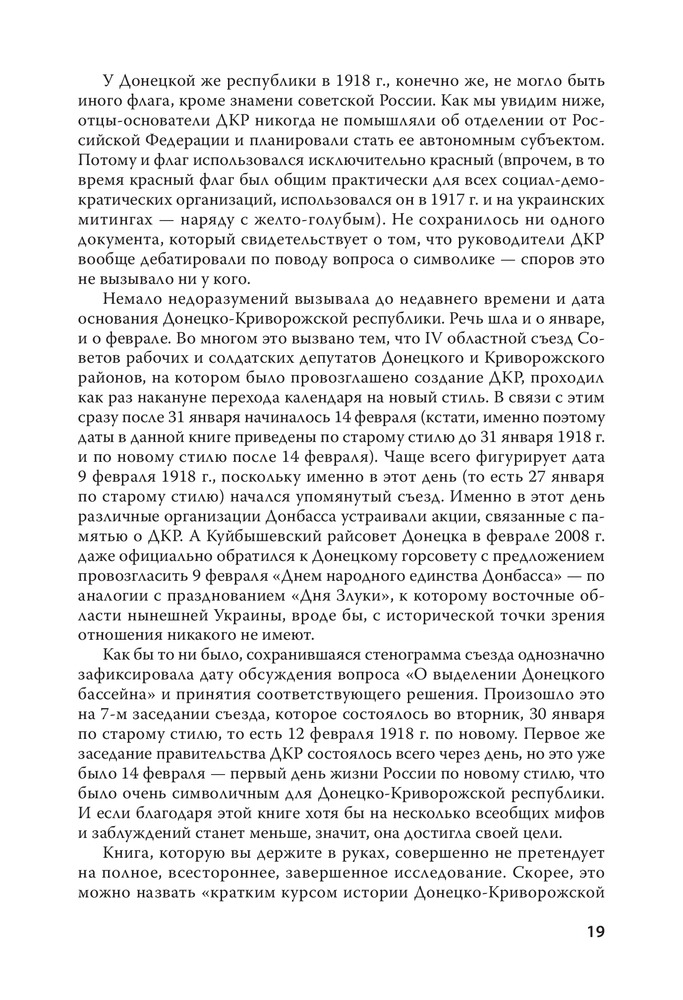 У Донецкой же республики в 1918 г., конечно же, не могло быть иного флага, кроме знамени советской России. Как мы увидим ниже, отцы-основатели ДКР никогда не помышляли об отделении от Российской Федерации и планировали стать ее автономным субъектом. Потому и флаг использовался исключительно красный (впрочем, в то время красный флаг был общим практически для всех социал-демократических организаций, использовался он в 1917 г. и на украинских митингах — наряду с желто-голубым). Не сохранилось ни одного документа, который свидетельствует о том, что руководители ДКР вообще дебатировали по поводу вопроса о символике — споров это не вызывало ни у кого.

Немало недоразумений вызывала до недавнего времени и дата основания Донецко-Криворожской республики. Речь шла и о январе, и о феврале. Во многом это вызвано тем, что IV областной съезд Советов рабочих и солдатских депутатов Донецкого и Криворожского районов, на котором было провозглашено создание ДКР, проходил как раз накануне перехода календаря на новый стиль. В связи с этим сразу после 31 января начиналось 14 февраля (кстати, именно поэтому даты в данной книге приведены по старому стилю до 31 января 1918 г. и по новому стилю после 14 февраля). Чаще всего фигурирует дата 9 февраля 1918 г., поскольку именно в этот день (то есть 27 января по старому стилю) начался упомянутый съезд. Именно в этот день различные организации Донбасса устраивали акции, связанные с памятью о ДКР. А Куйбышевский райсовет Донецка в феврале 2008 г. даже официально обратился к Донецкому горсовету с предложением провозгласить 9 февраля «Днем народного единства Донбасса» — по аналогии с празднованием «Дня Злуки», к которому восточные области нынешней Украины, вроде бы, с исторической точки зрения отношения никакого не имеют.

Как бы то ни было, сохранившаяся стенограмма съезда однозначно зафиксировала дату обсуждения вопроса «О выделении Донецкого бассейна» и принятия соответствующего решения. Произошло это на 7-м заседании съезда, которое состоялось во вторник, 30 января по старому стилю, то есть 12 февраля 1918 г. по новому. Первое же заседание правительства ДКР состоялось всего через день, но это уже было 14 февраля — первый день жизни России по новому стилю, что было очень символичным для Донецко-Криворожской республики. И если благодаря этой книге хотя бы на несколько всеобщих мифов и заблуждений станет меньше, значит, она достигла своей цели.

Книга, которую вы держите в руках, совершенно не претендует на полное, всестороннее, завершенное исследование. Скорее, это можно назвать «кратким курсом истории Донецко-Криворожской

19